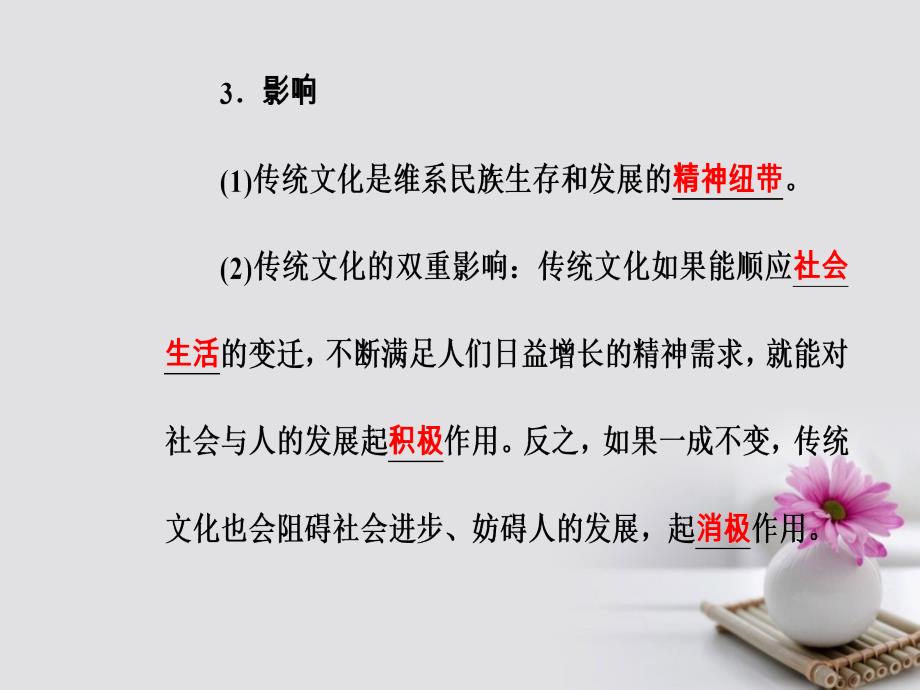 3．影响

(1)传统文化是维系民族生存和发展的精神纽带。

(2)传统文化的双重影响：传统文化如果能顺应社会生活的变迁，不断满足人们日益增长的精神需求，就能对社会与人的发展起积极作用。反之，如果一成不变，传统文化也会阻碍社会进步、妨碍人的发展，起消极作用。